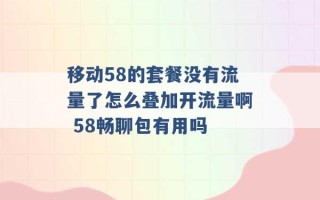 移动58的套餐没有流量了怎么叠加开流量啊 58畅聊包有用吗